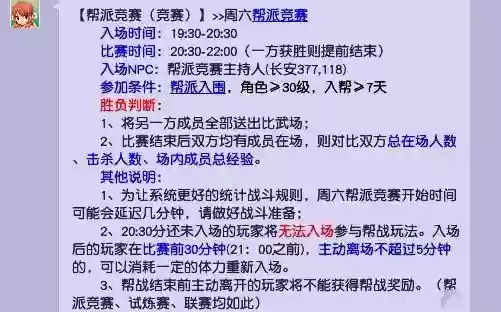 【帮派竞赛（竞赛）】>>周六帮派竞赛

入场时间：19:30-20:30

比赛时间：20:30-22:00（一方获胜则提前结束）

入场NPC：帮派竞赛主持人(长安377,118)

参加条件：帮派入围，角色≥30级，入帮≥7天

胜负判断：

1、将另一方成员全部送出比武场；

2、比赛结束后双方均有成员在场，则对比双方总在场人数、击杀人数、场内成员总经验。

其他说明：

1、为让系统更好的统计战斗规则，周六帮派竞赛开始时间可能会延迟几分钟，请做好战斗准备；

2、20:30分还未入场的玩家将无法入场参与帮战玩法。入场后的玩家在比赛前30分钟(21：00之前)，主动离场不超过5分钟的，可以消耗一定的体力重新入场。

3、帮战结束前主动离开的玩家将不能获得帮战奖励。（帮派竞赛、试炼赛、联赛均如此）